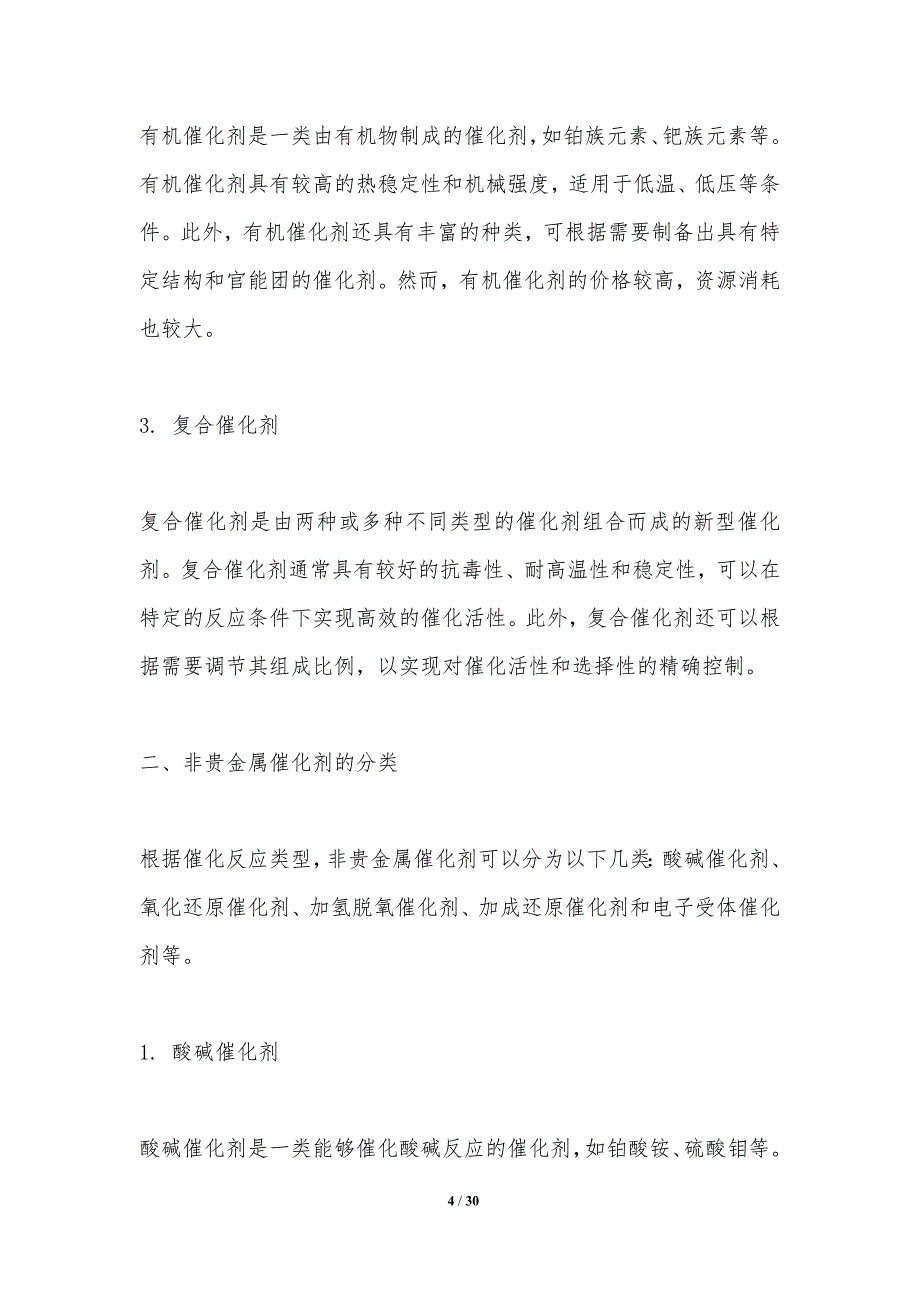 有机催化剂是一类由有机物制成的催化剂，如铂族元素、钯族元素等。有机催化剂具有较高的热稳定性和机械强度，适用于低温、低压等条件。此外，有机催化剂还具有丰富的种类，可根据需要制备出具有特定结构和官能团的催化剂。然而，有机催化剂的价格较高，资源消耗也较大。

3. 复合催化剂

复合催化剂是由两种或多种不同类型的催化剂组合而成的新型催化剂。复合催化剂通常具有较好的抗毒性、耐高温性和稳定性，可以在特定的反应条件下实现高效的催化活性。此外，复合催化剂还可以根据需要调节其组成比例，以实现对催化活性和选择性的精确控制。

二、非贵金属催化剂的分类

根据催化反应类型，非贵金属催化剂可以分为以下几类：酸碱催化剂、氧化还原催化剂、加氢脱氧催化剂、加成还原催化剂和电子受体催化剂等。

1. 酸碱催化剂

酸碱催化剂是一类能够催化酸碱反应的催化剂，如铂酸铵、硫酸钼等。

4 / 30